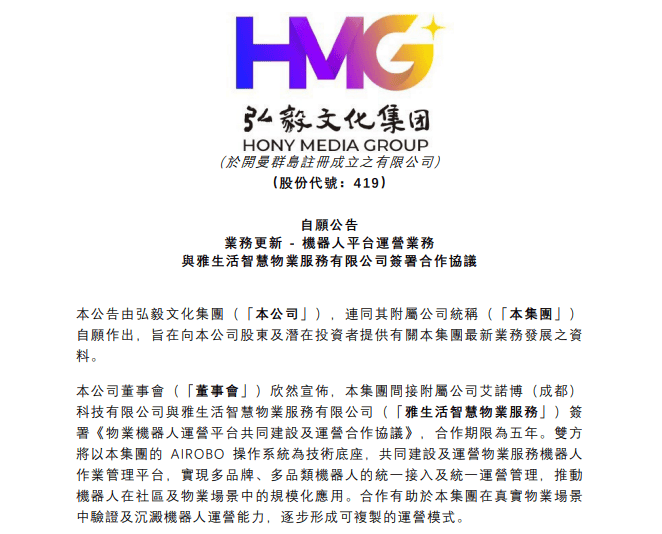 HMG
弘毅文化集团
HONY MEDIA GROUP
(於開曼群島註冊成立之有限公司)
(股份代號：419)

自願公告
業務更新 - 機器人平台運營業務
與雅生活智慧物業服務有限公司簽署合作協議

本公告由弘毅文化集團(「本公司」)，連同其附屬公司統稱(「本集團」)自願作出，旨在向本公司股東及潛在投資者提供有關本集團最新業務發展之資料。

本公司董事會(「董事會」)欣然宣佈，本集團間接附屬公司艾諾博(成都)科技有限公司與雅生活智慧物業服務有限公司(「雅生活智慧物業服務」)簽署《物業機器人運營平台共同建設及運營合作協議》，合作期限為五年。雙方將以本集團的 AIROBO 操作系統為技術底座，共同建設及運營物業服務機器人作業管理平台，實現多品牌、多品類機器人的統一接入及統一運營管理，推動機器人在社區及物業場景中的規模化應用。合作有助於本集團在真實物業場景中驗證及沉澱機器人運營能力，逐步形成可複製的運營模式。